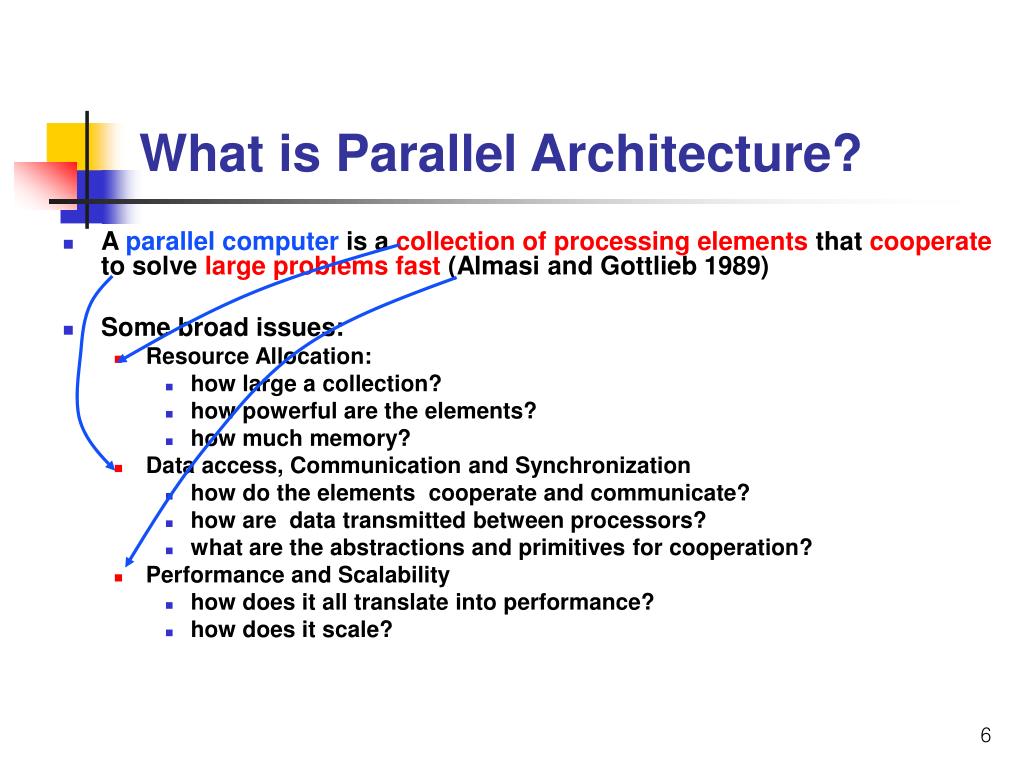 What is Parallel Architecture?

A parallel computer is a collection of processing elements that cooperate to solve large problems fast (Almasi and Gottlieb 1989)

Some broad issues:

Resource Allocation:

how large a collection?

how powerful are the elements?

how much memory?

Data access, Communication and Synchronization

how do the elements cooperate and communicate?

how are data transmitted between processors?

what are the abstractions and primitives for cooperation?

Performance and Scalability

how does it all translate into performance?

how does it scale?

6